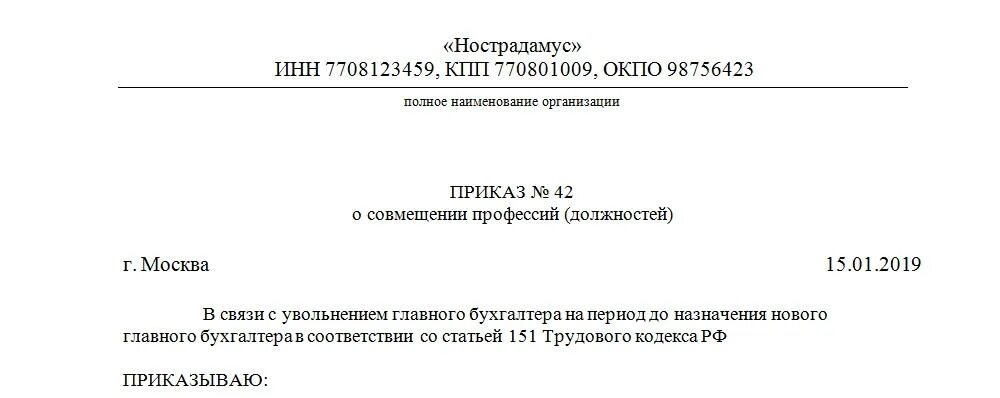 «Нострадамус»
ИНН 7708123459, КПП 770801009, ОКПО 98756423

полное наименование организации

ПРИКАЗ № 42
о совмещении профессий (должностей)

г. Москва 15.01.2019

В связи с увольнением главного бухгалтера на период до назначения нового главного бухгалтера в соответствии со статьей 151 Трудового кодекса РФ

ПРИКАЗЫВАЮ: